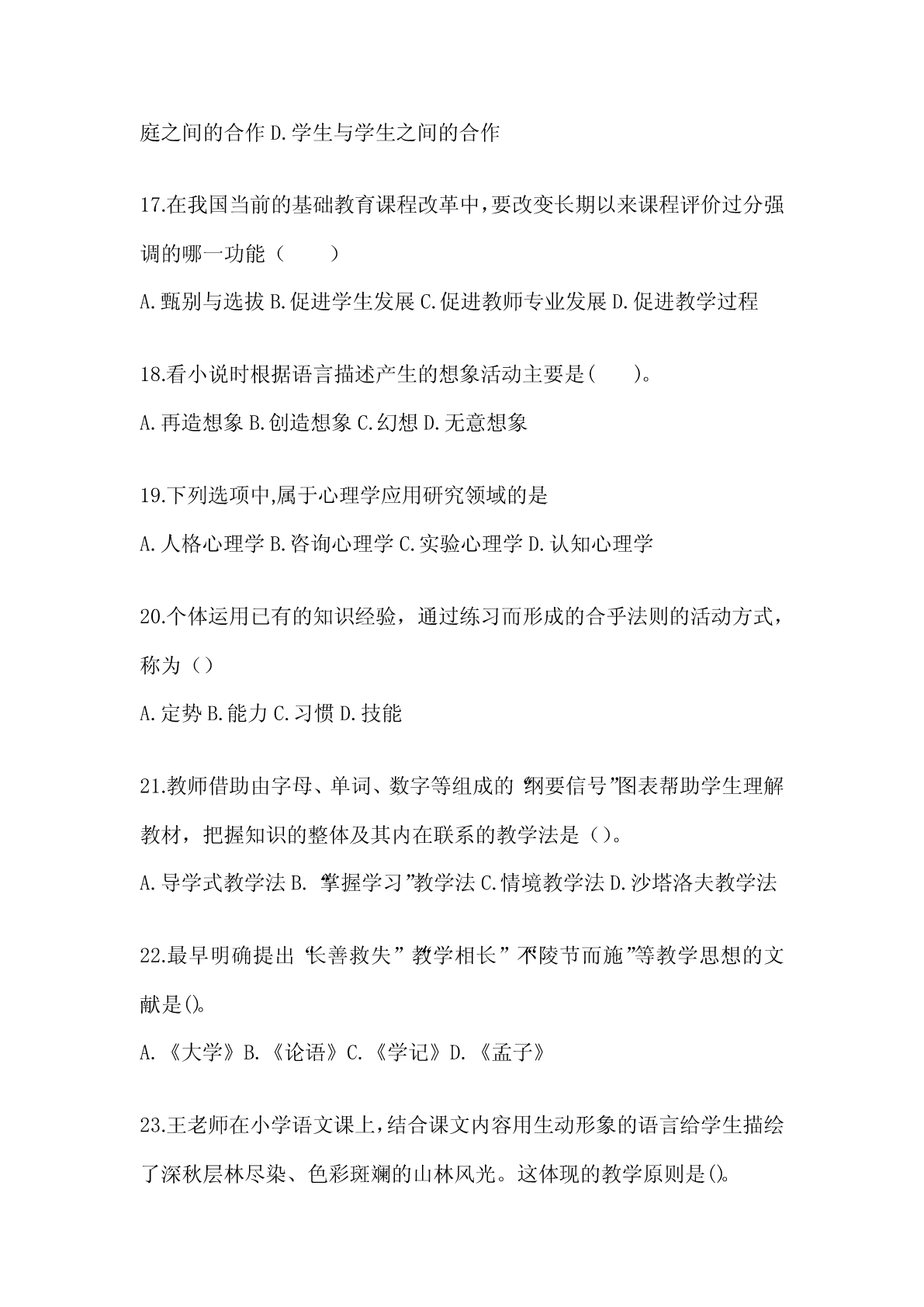 庭之间的合作 D.学生与学生之间的合作

17.在我国当前的基础教育课程改革中，要改变长期以来课程评价过分强调的哪一功能（　　）

A.甄别与选拔 B.促进学生发展 C.促进教师专业发展 D.促进教学过程

18.看小说时根据语言描述产生的想象活动主要是(　　)。

A.再造想象 B.创造想象 C.幻想 D.无意想象

19.下列选项中,属于心理学应用研究领域的是

A.人格心理学 B.咨询心理学 C.实验心理学 D.认知心理学

20.个体运用已有的知识经验，通过练习而形成的合乎法则的活动方式，称为（）

A.定势 B.能力 C.习惯 D.技能

21.教师借助由字母、单词、数字等组成的“纲要信号”图表帮助学生理解教材，把握知识的整体及其内在联系的教学法是（）。

A.导学式教学法 B.“掌握学习”教学法 C.情境教学法 D.沙塔洛夫教学法

22.最早明确提出“长善救失”“教学相长”“不陵节而施”等教学思想的文献是()。

A.《大学》B.《论语》C.《学记》D.《孟子》

23.王老师在小学语文课上，结合课文内容用生动形象的语言给学生描绘了深秋层林尽染、色彩斑斓的山林风光。这体现的教学原则是()。